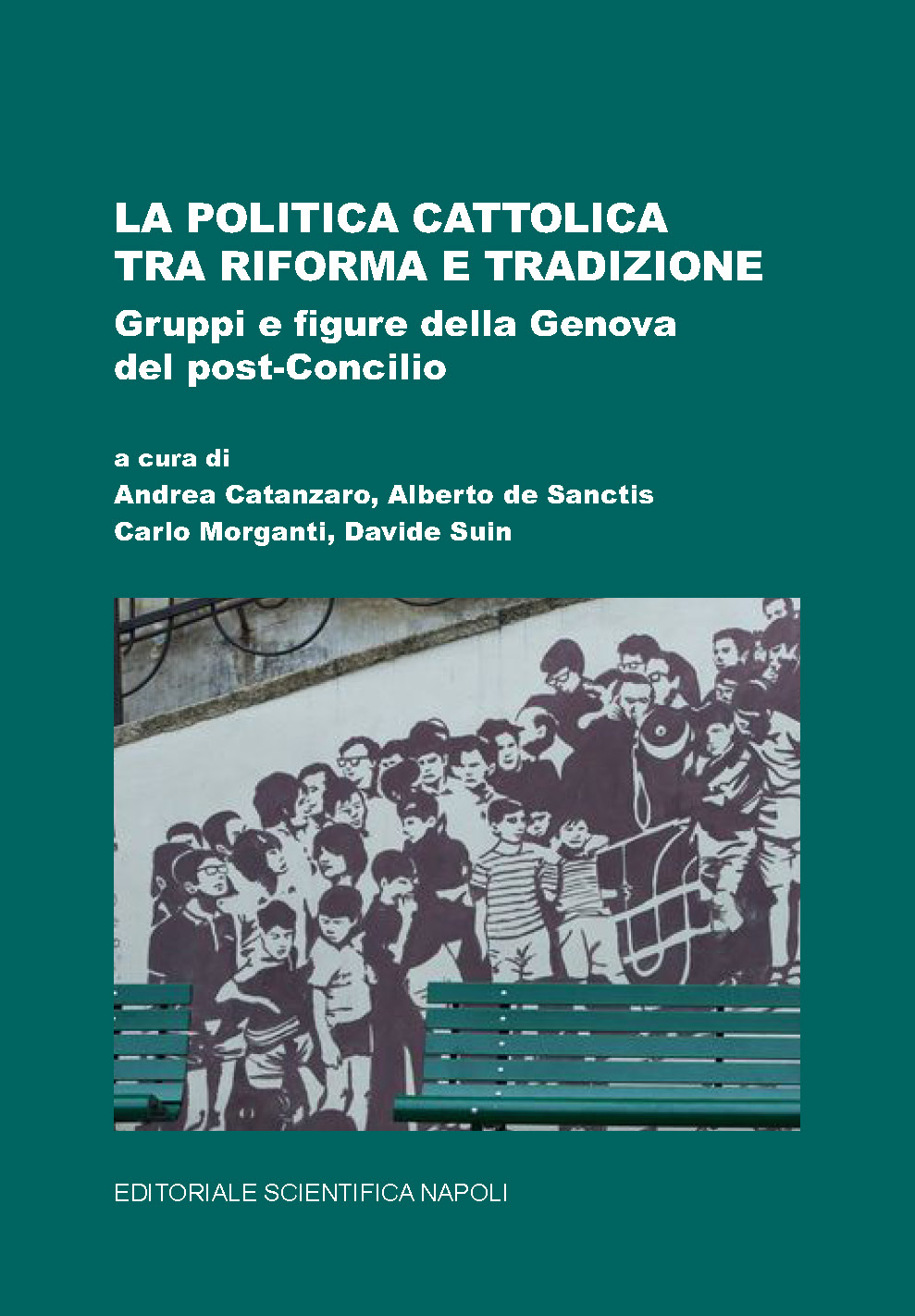 LA POLITICA CATTOLICA
TRA RIFORMA E TRADIZIONE

Gruppi e figure della Genova
del post-Concilio

a cura di
Andrea Catanzaro, Alberto de Sanctis
Carlo Morganti, Davide Suin

EDITORIALE SCIENTIFICA NAPOLI